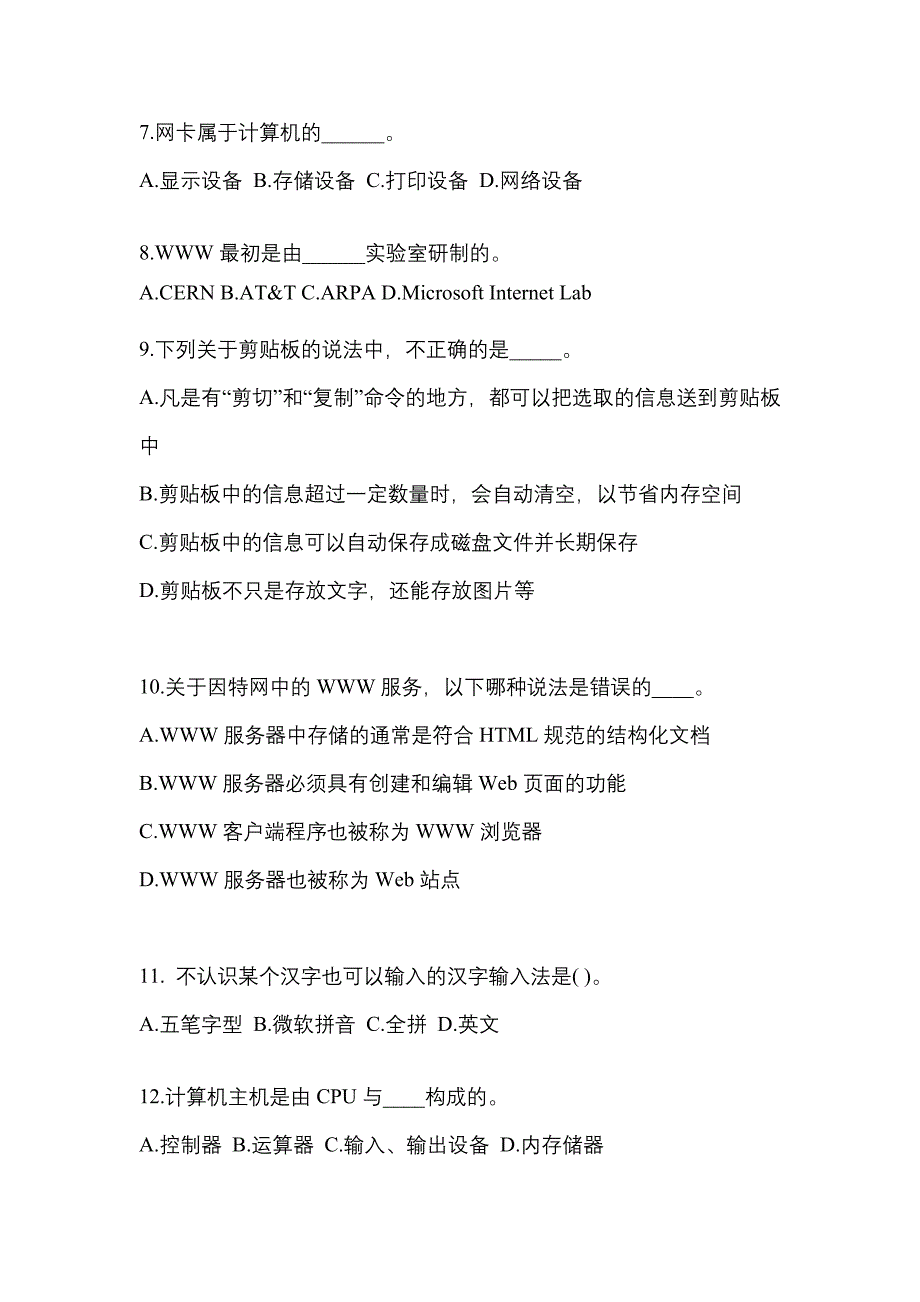 7.网卡属于计算机的______。

A.显示设备 B.存储设备 C.打印设备 D.网络设备

8.WWW 最初是由______实验室研制的。

A.CERN B.AT&T C.ARPA D.Microsoft Internet Lab

9.下列关于剪贴板的说法中，不正确的是_____。

A.凡是有“剪切”和“复制”命令的地方，都可以把选取的信息送到剪贴板中

B.剪贴板中的信息超过一定数量时，会自动清空，以节省内存空间

C.剪贴板中的信息可以自动保存成磁盘文件并长期保存

D.剪贴板不只是存放文字，还能存放图片等

10.关于因特网中的 WWW 服务，以下哪种说法是错误的____。

A.WWW 服务器中存储的通常是符合 HTML 规范的结构化文档

B.WWW 服务器必须具有创建和编辑 Web 页面的功能

C.WWW 客户端程序也被称为 WWW 浏览器

D.WWW 服务器也被称为 Web 站点

11. 不认识某个汉字也可以输入的汉字输入法是( )。

A.五笔字型 B.微软拼音 C.全拼 D.英文

12.计算机主机是由 CPU 与____构成的。

A.控制器 B.运算器 C.输入、输出设备 D.内存储器